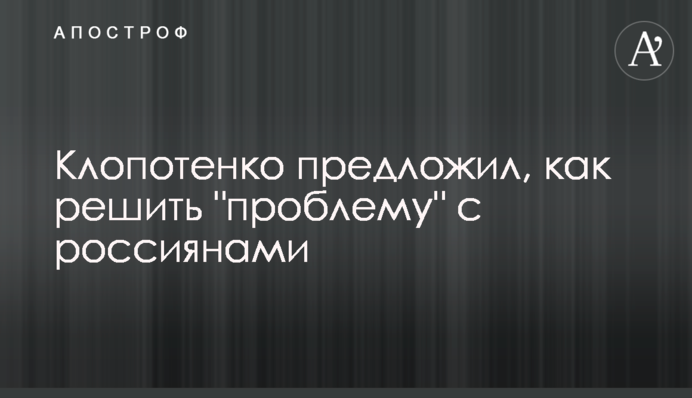 АПОСТРОФ

A'

Клопотенко предложил, как решить "проблему" с россиянами